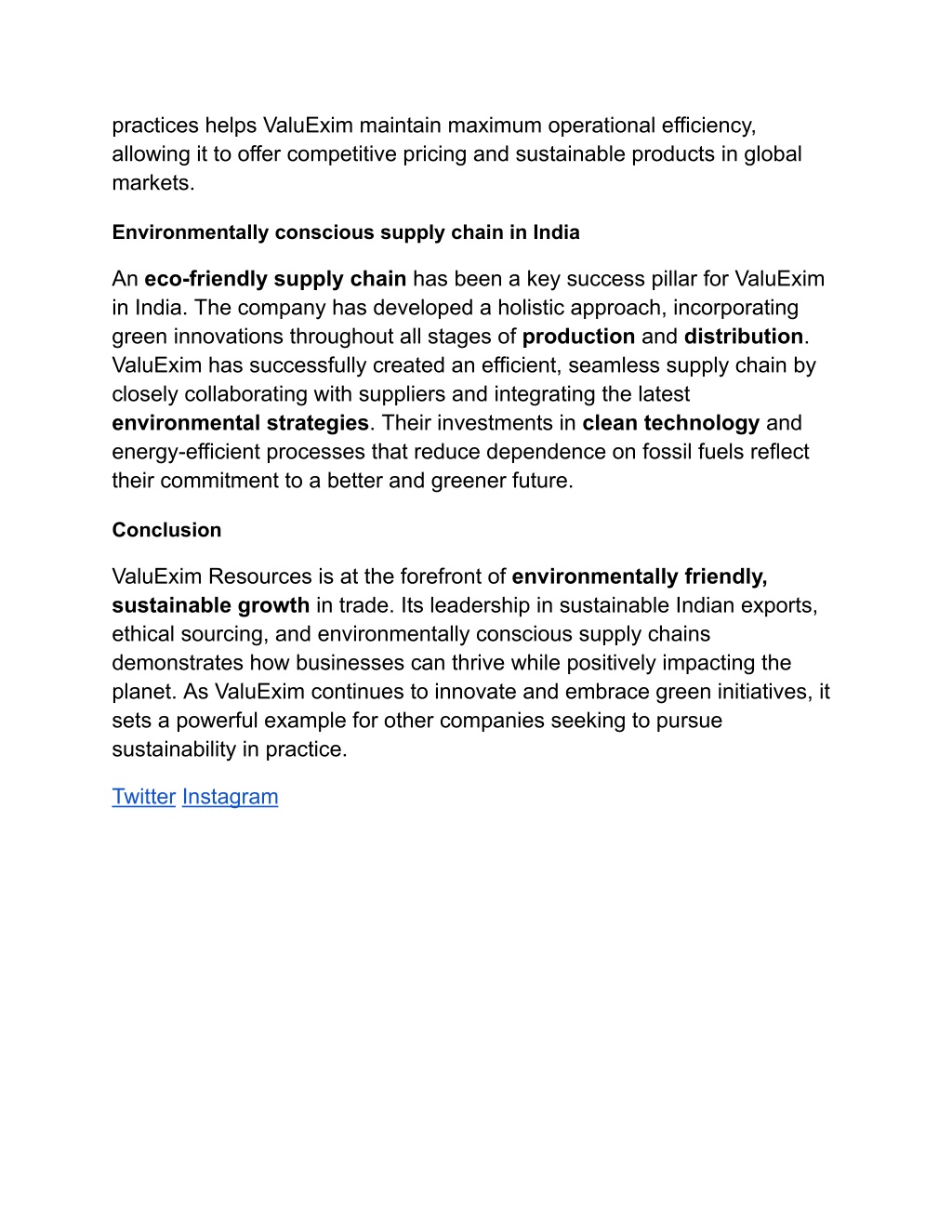 practices helps ValuExim maintain maximum operational efficiency, allowing it to offer competitive pricing and sustainable products in global markets.

Environmentally conscious supply chain in India

An eco-friendly supply chain has been a key success pillar for ValuExim in India. The company has developed a holistic approach, incorporating green innovations throughout all stages of production and distribution. ValuExim has successfully created an efficient, seamless supply chain by closely collaborating with suppliers and integrating the latest environmental strategies. Their investments in clean technology and energy-efficient processes that reduce dependence on fossil fuels reflect their commitment to a better and greener future.

Conclusion

ValuExim Resources is at the forefront of environmentally friendly, sustainable growth in trade. Its leadership in sustainable Indian exports, ethical sourcing, and environmentally conscious supply chains demonstrates how businesses can thrive while positively impacting the planet. As ValuExim continues to innovate and embrace green initiatives, it sets a powerful example for other companies seeking to pursue sustainability in practice.

Twitter Instagram